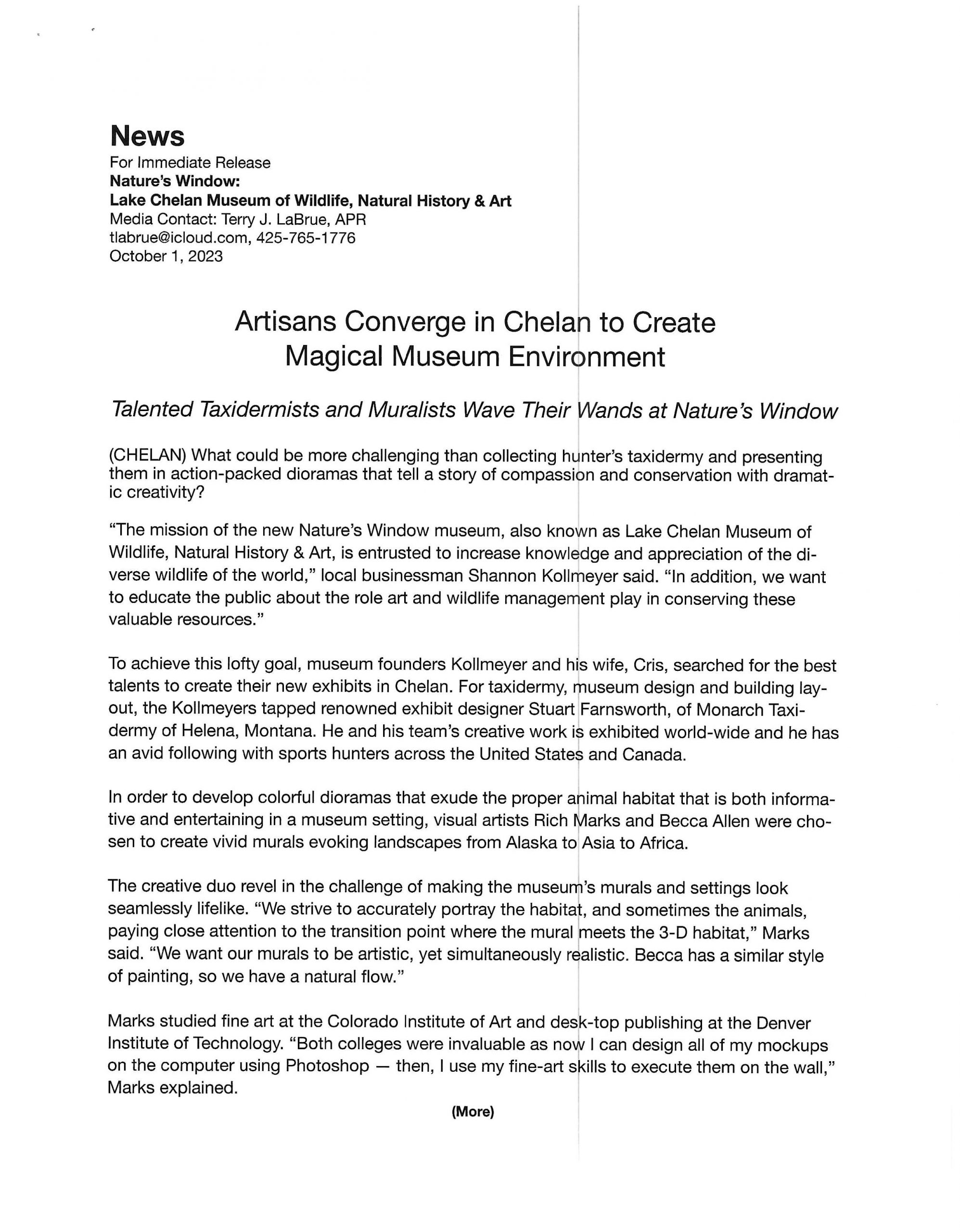 News
For Immediate Release
Nature's Window:
Lake Chelan Museum of Wildlife, Natural History & Art
Media Contact: Terry J. LaBrue, APR
tlabrue@icloud.com, 425-765-1776
October 1, 2023

Artisans Converge in Chelan to Create
Magical Museum Environment

Talented Taxidermists and Muralists Wave Their Wands at Nature's Window

(CHELAN) What could be more challenging than collecting hunter's taxidermy and presenting them in action-packed dioramas that tell a story of compassion and conservation with dramatic creativity?

"The mission of the new Nature's Window museum, also known as Lake Chelan Museum of Wildlife, Natural History & Art, is entrusted to increase knowledge and appreciation of the diverse wildlife of the world," local businessman Shannon Kollmeyer said. "In addition, we want to educate the public about the role art and wildlife management play in conserving these valuable resources."

To achieve this lofty goal, museum founders Kollmeyer and his wife, Cris, searched for the best talents to create their new exhibits in Chelan. For taxidermy, museum design and building layout, the Kollmeyers tapped renowned exhibit designer Stuart Farnsworth, of Monarch Taxidermy of Helena, Montana. He and his team's creative work is exhibited world-wide and he has an avid following with sports hunters across the United States and Canada.

In order to develop colorful dioramas that exude the proper animal habitat that is both informative and entertaining in a museum setting, visual artists Rich Marks and Becca Allen were chosen to create vivid murals evoking landscapes from Alaska to Asia to Africa.

The creative duo revel in the challenge of making the museum's murals and settings look seamlessly lifelike. "We strive to accurately portray the habitat, and sometimes the animals, paying close attention to the transition point where the mural meets the 3-D habitat," Marks said. "We want our murals to be artistic, yet simultaneously realistic. Becca has a similar style of painting, so we have a natural flow."

Marks studied fine art at the Colorado Institute of Art and desk-top publishing at the Denver Institute of Technology. "Both colleges were invaluable as now I can design all of my mockups on the computer using Photoshop — then, I use my fine-art skills to execute them on the wall," Marks explained.

(More)